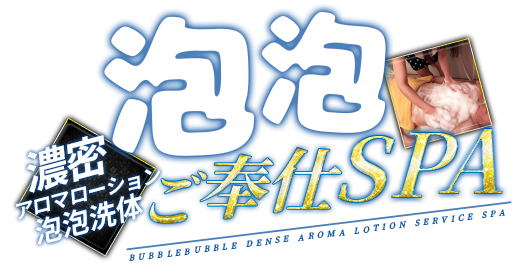 泡泡
濃密
アロマローション
泡泡洗体
ご奉仕SPA
BUBBLEBUBBLE DENSE AROMA LOTION SERVICE SPA